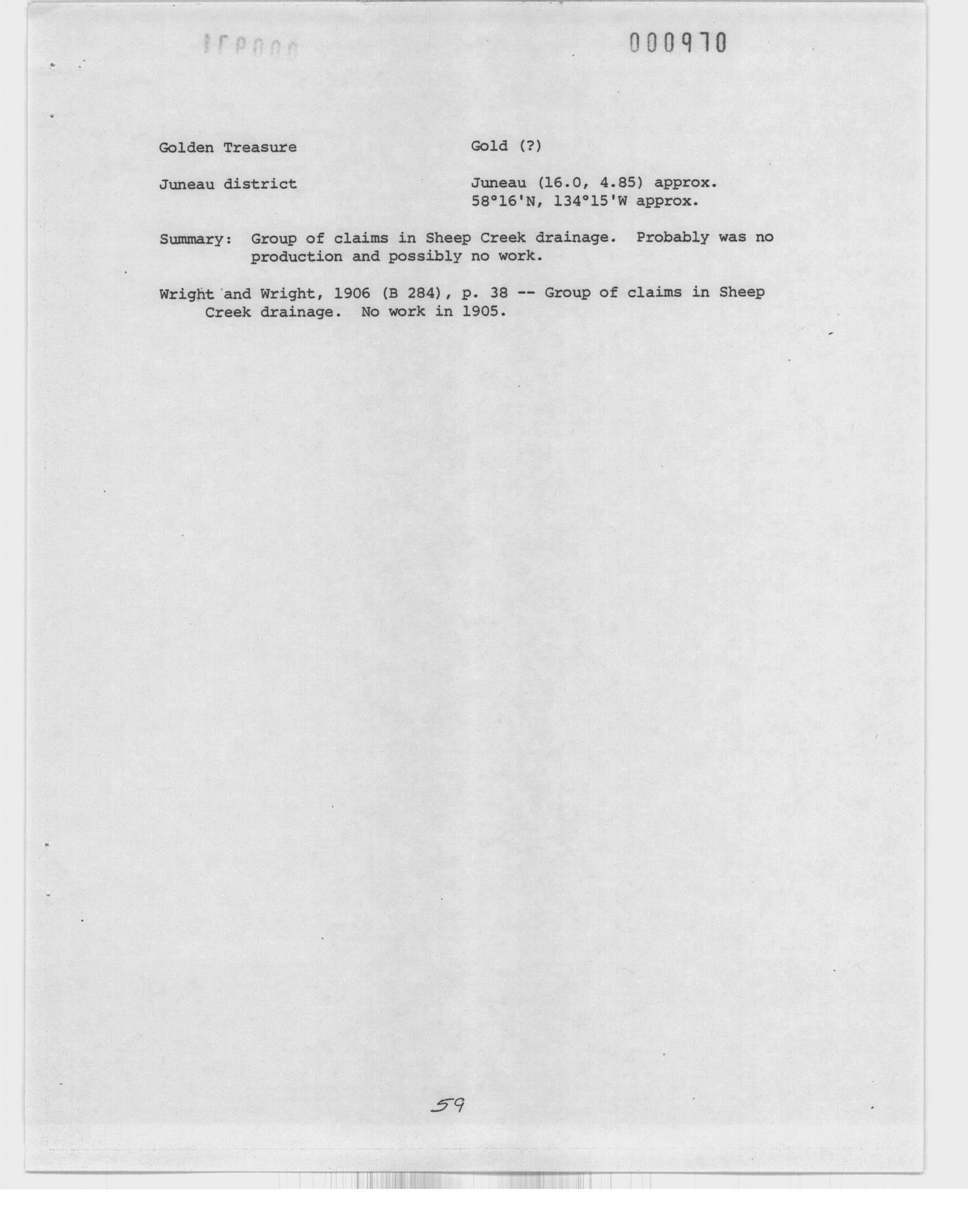 000970

Golden Treasure

Gold (?)

Juneau district

Juneau (16.0, 4.85) approx.
58°16'N, 134°15'W approx.

Summary: Group of claims in Sheep Creek drainage. Probably was no production and possibly no work.

Wright and Wright, 1906 (B 284), p. 38 -- Group of claims in Sheep Creek drainage. No work in 1905.

59